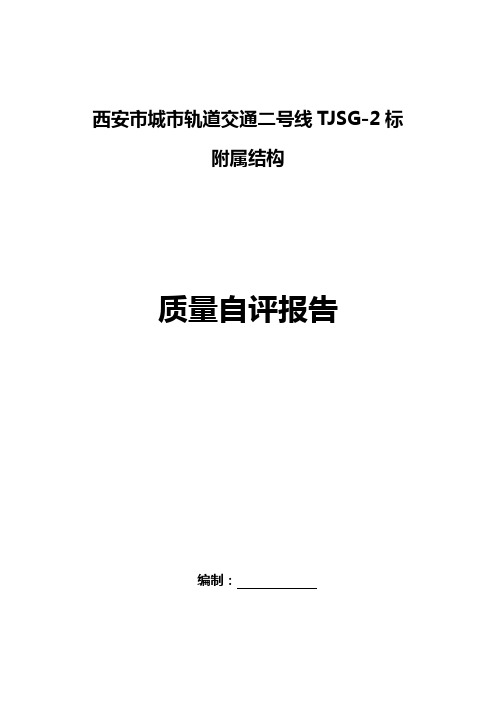 西安市城市轨道交通二号线 TJSG-2 标

附属结构

质量自评报告

编制：